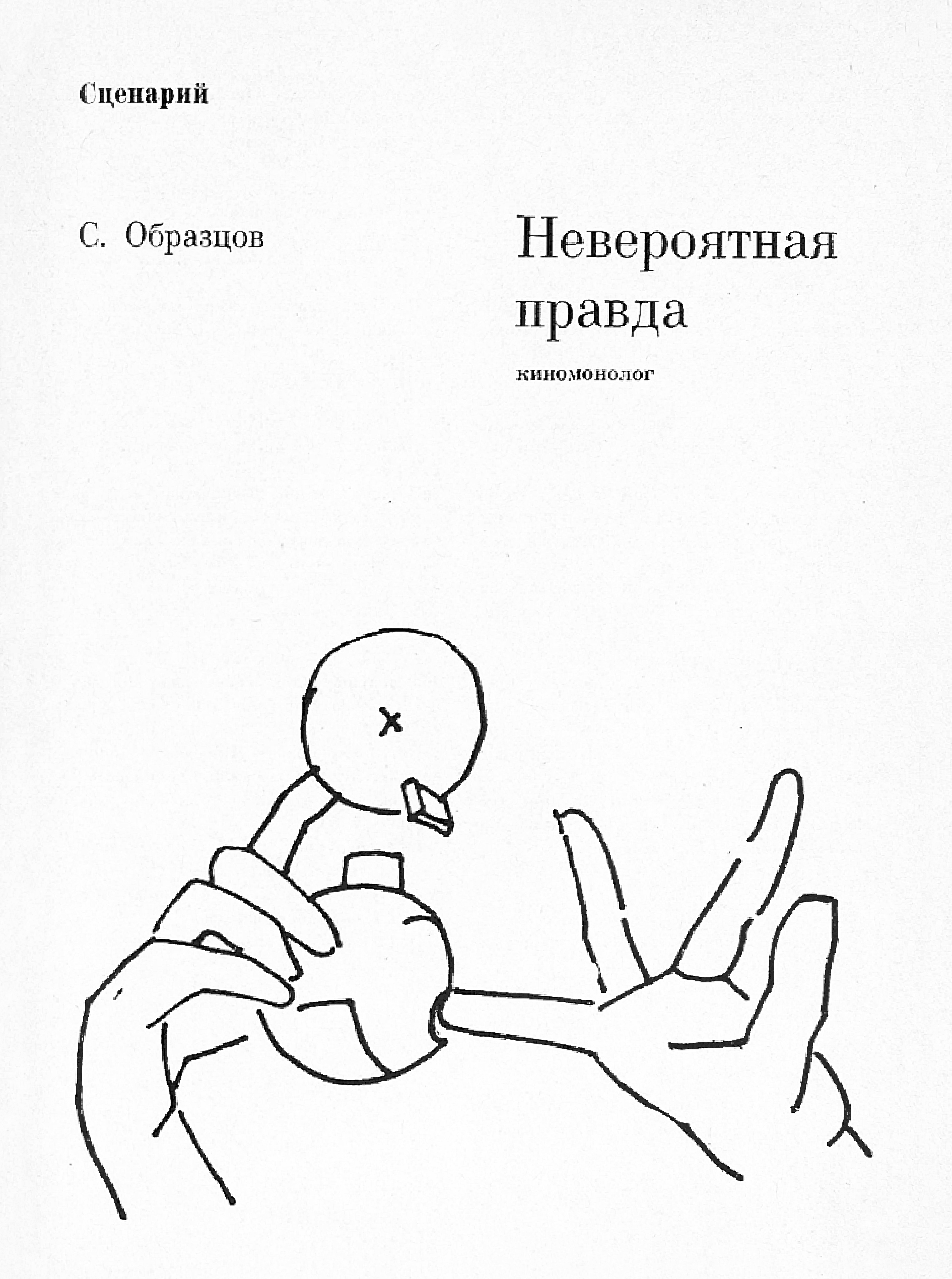 Сценарий

С. Образцов

Невероятная правда

киномонолог